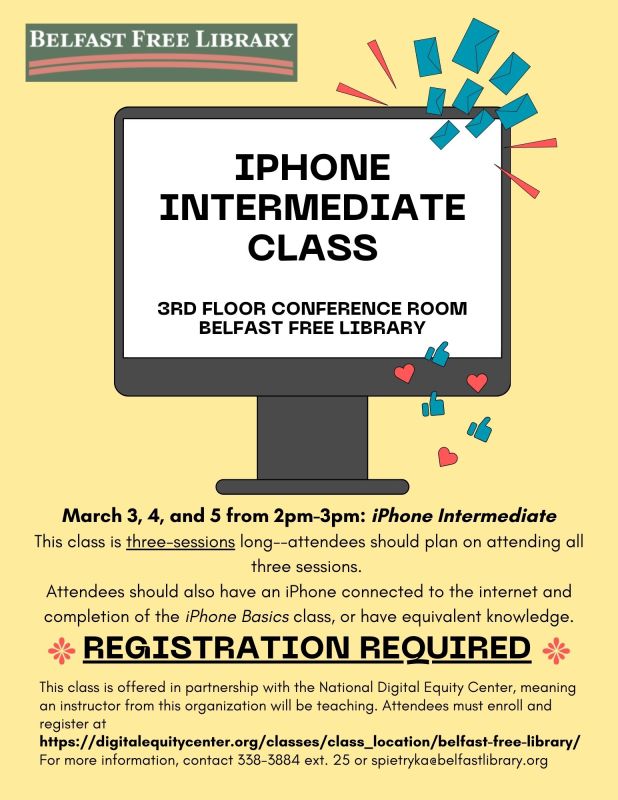 BELFAST FREE LIBRARY

IPHONE INTERMEDIATE CLASS

3RD FLOOR CONFERENCE ROOM
BELFAST FREE LIBRARY

March 3, 4, and 5 from 2pm-3pm: iPhone Intermediate

This class is three-sessions long--attendees should plan on attending all three sessions.

Attendees should also have an iPhone connected to the internet and completion of the iPhone Basics class, or have equivalent knowledge.

REGISTRATION REQUIRED

This class is offered in partnership with the National Digital Equity Center, meaning an instructor from this organization will be teaching. Attendees must enroll and register at https://digitalequitycenter.org/classes/class_location/belfast-free-library/

For more information, contact 338-3884 ext. 25 or spietryka@belfastlibrary.org